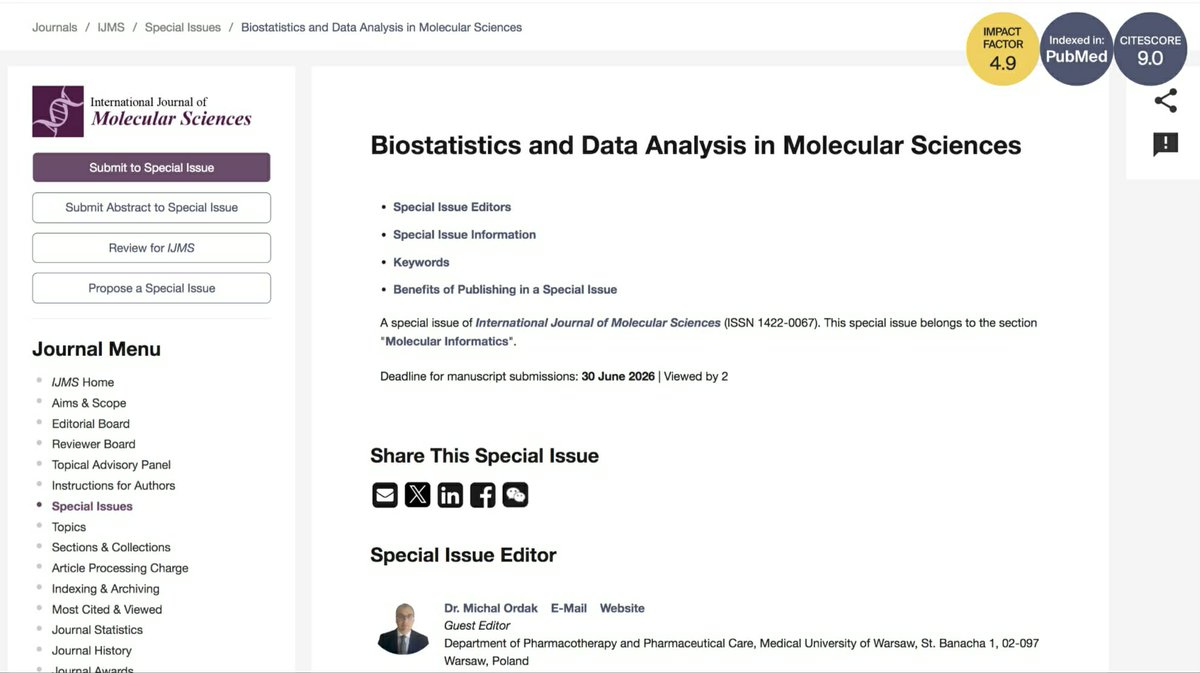 Journals / IJMS / Special Issues / Biostatistics and Data Analysis in Molecular Sciences

IMPACT FACTOR 4.9

Indexed in: PubMed

CITESCORE 9.0

International Journal of Molecular Sciences

Submit to Special Issue

Submit Abstract to Special Issue

Review for IJMS

Propose a Special Issue

Journal Menu

- IJMS Home
- Aims & Scope
- Editorial Board
- Reviewer Board
- Topical Advisory Panel
- Instructions for Authors
- Special Issues
- Topics
- Sections & Collections
- Article Processing Charge
- Indexing & Archiving
- Most Cited & Viewed
- Journal Statistics
- Journal History
- Journal Awards

Biostatistics and Data Analysis in Molecular Sciences

- Special Issue Editors
- Special Issue Information
- Keywords
- Benefits of Publishing in a Special Issue

A special issue of International Journal of Molecular Sciences (ISSN 1422-0067). This special issue belongs to the section "Molecular Informatics".

Deadline for manuscript submissions: 30 June 2026 | Viewed by 2

Share This Special Issue

Special Issue Editor

Dr. Michal Ordak E-Mail Website
Guest Editor
Department of Pharmacotherapy and Pharmaceutical Care, Medical University of Warsaw, St. Banacha 1, 02-097 Warsaw, Poland